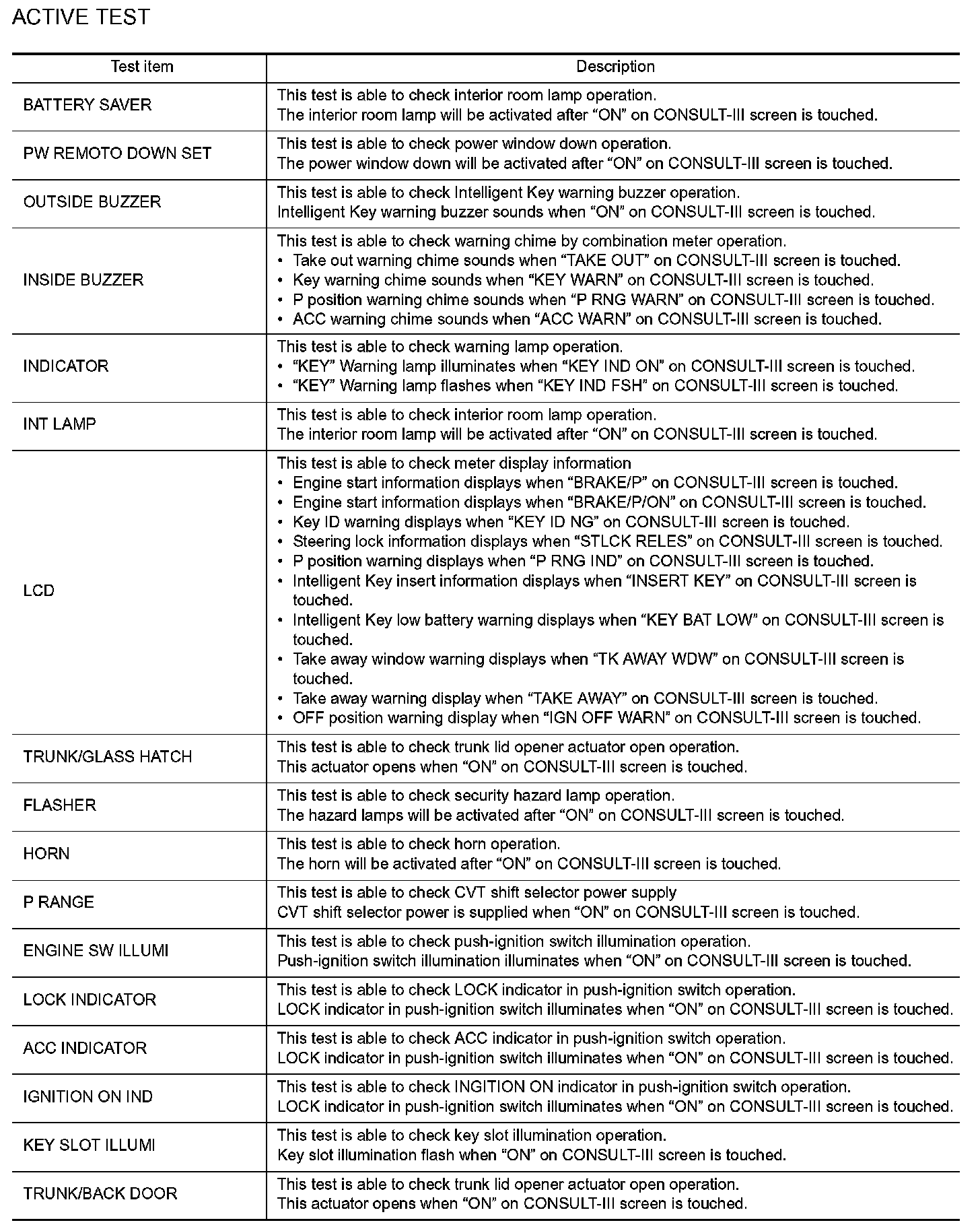 ACTIVE TEST

| Test item | Description |
|---|---|
| BATTERY SAVER | This test is able to check interior room lamp operation. The interior room lamp will be activated after “ON” on CONSULT-III screen is touched. |
| PW REMOTO DOWN SET | This test is able to check power window down operation. The power window down will be activated after “ON” on CONSULT-III screen is touched. |
| OUTSIDE BUZZER | This test is able to check Intelligent Key warning buzzer operation. Intelligent Key warning buzzer sounds when “ON” on CONSULT-III screen is touched. |
| INSIDE BUZZER | This test is able to check warning chime by combination meter operation. • Take out warning chime sounds when “TAKE OUT” on CONSULT-III screen is touched. • Key warning chime sounds when “KEY WARN” on CONSULT-III screen is touched. • P position warning chime sounds when “P RNG WARN” on CONSULT-III screen is touched. • ACC warning chime sounds when “ACC WARN” on CONSULT-III screen is touched. |
| INDICATOR | This test is able to check warning lamp operation. • “KEY” Warning lamp illuminates when “KEY IND ON” on CONSULT-III screen is touched. • “KEY” Warning lamp flashes when “KEY IND FSH” on CONSULT-III screen is touched. |
| INT LAMP | This test is able to check interior room lamp operation. The interior room lamp will be activated after “ON” on CONSULT-III screen is touched. |
| LCD | This test is able to check meter display information • Engine start information displays when “BRAKE/P” on CONSULT-III screen is touched. • Engine start information displays when “BRAKE/P/ON” on CONSULT-III screen is touched. • Key ID warning displays when “KEY ID NG” on CONSULT-III screen is touched. • Steering lock information displays when “STLCK RELES” on CONSULT-III screen is touched. • P position warning displays when “P RNG IND” on CONSULT-III screen is touched. • Intelligent Key insert information displays when “INSERT KEY” on CONSULT-III screen is touched. • Intelligent Key low battery warning displays when “KEY BAT LOW” on CONSULT-III screen is touched. • Take away window warning displays when “TK AWAY WDW” on CONSULT-III screen is touched. • Take away warning display when “TAKE AWAY” on CONSULT-III screen is touched. • OFF position warning display when “IGN OFF WARN” on CONSULT-III screen is touched. |
| TRUNK/GLASS HATCH | This test is able to check trunk lid opener actuator open operation. This actuator opens when “ON” on CONSULT-III screen is touched. |
| FLASHER | This test is able to check security hazard lamp operation. The hazard lamps will be activated after “ON” on CONSULT-III screen is touched. |
| HORN | This test is able to check horn operation. The horn will be activated after “ON” on CONSULT-III screen is touched. |
| P RANGE | This test is able to check CVT shift selector power supply CVT shift selector power is supplied when “ON” on CONSULT-III screen is touched. |
| ENGINE SW ILLUMI | This test is able to check push-ignition switch illumination operation. Push-ignition switch illumination illuminates when “ON” on CONSULT-III screen is touched. |
| LOCK INDICATOR | This test is able to check LOCK indicator in push-ignition switch operation. LOCK indicator in push-ignition switch illuminates when “ON” on CONSULT-III screen is touched. |
| ACC INDICATOR | This test is able to check ACC indicator in push-ignition switch operation. LOCK indicator in push-ignition switch illuminates when “ON” on CONSULT-III screen is touched. |
| IGNITION ON IND | This test is able to check INGITION ON indicator in push-ignition switch operation. LOCK indicator in push-ignition switch illuminates when “ON” on CONSULT-III screen is touched. |
| KEY SLOT ILLUMI | This test is able to check key slot illumination operation. Key slot illumination flash when “ON” on CONSULT-III screen is touched. |
| TRUNK/BACK DOOR | This test is able to check trunk lid opener actuator open operation. This actuator opens when “ON” on CONSULT-III screen is touched. |